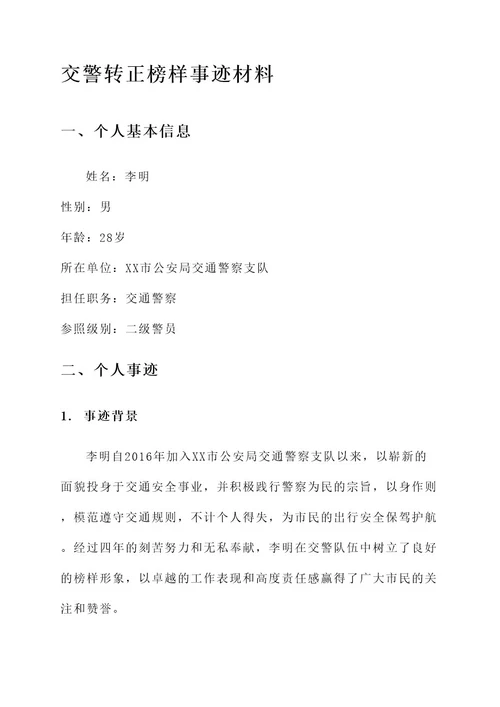 交警转正榜样事迹材料

一、个人基本信息

姓名：李明

性别：男

年龄：28岁

所在单位：XX市公安局交通警察支队

担任职务：交通警察

参照级别：二级警员

二、个人事迹

1. 事迹背景

李明自2016年加入XX市公安局交通警察支队以来，以崭新的面貌投身于交通安全事业，并积极践行警察为民的宗旨，以身作则，模范遵守交通规则，不计个人得失，为市民的出行安全保驾护航。经过四年的刻苦努力和无私奉献，李明在交警队伍中树立了良好的榜样形象，以卓越的工作表现和高度责任感赢得了广大市民的关注和赞誉。